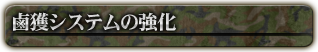 鹵獲システムの強化